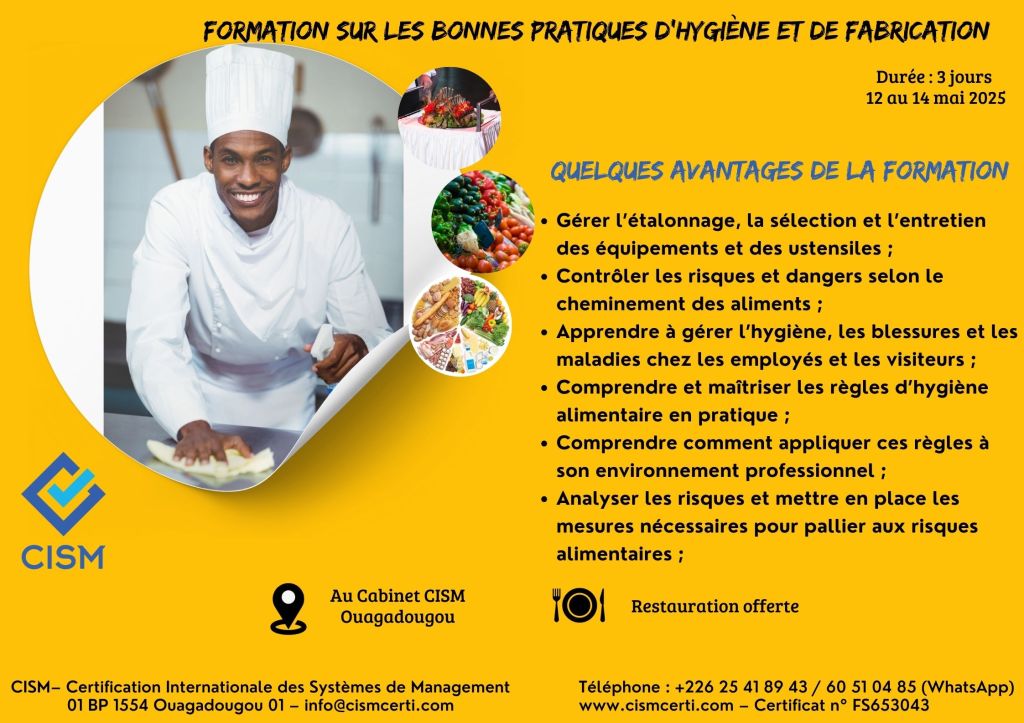 FORMATION SUR LES BONNES PRATIQUES D'HYGIÈNE ET DE FABRICATION

Durée : 3 jours
12 au 14 mai 2025

QUELQUES AVANTAGES DE LA FORMATION

• Gérer l'étalonnage, la sélection et l'entretien des équipements et des ustensiles ;
• Contrôler les risques et dangers selon le cheminement des aliments ;
• Apprendre à gérer l'hygiène, les blessures et les maladies chez les employés et les visiteurs ;
• Comprendre et maîtriser les règles d'hygiène alimentaire en pratique ;
• Comprendre comment appliquer ces règles à son environnement professionnel ;
• Analyser les risques et mettre en place les mesures nécessaires pour pallier aux risques alimentaires ;

CISM

Au Cabinet CISM
Ouagadougou

Restauration offerte

CISM– Certification Internationale des Systèmes de Management
01 BP 1554 Ouagadougou 01 – info@cismcerti.com

Téléphone : +226 25 41 89 43 / 60 51 04 85 (WhatsApp)
www.cismcerti.com – Certificat n° FS653043